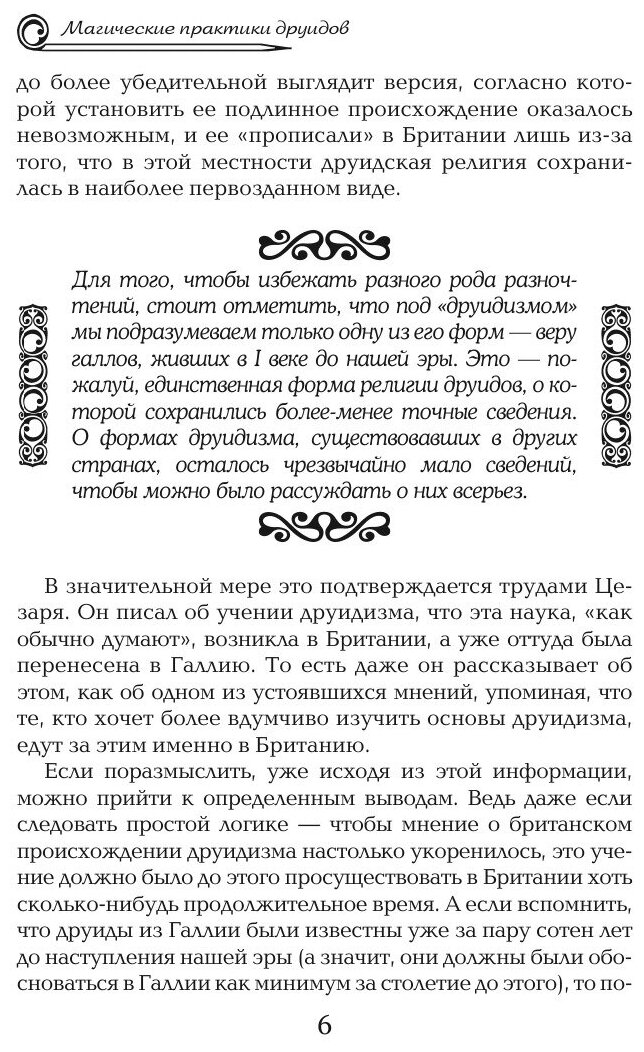 Магические практики друидов

до более убедительной выглядит версия, согласно которой установить ее подлинное происхождение оказалось невозможным, и ее «прописали» в Британии лишь из-за того, что в этой местности друидская религия сохранилась в наиболее первозданном виде.

Для того, чтобы избежать разного рода разночтений, стоит отметить, что под «друидизмом» мы подразумеваем только одну из его форм — веру галлов, живших в I веке до нашей эры. Это — пожалуй, единственная форма религии друидов, о которой сохранились более-менее точные сведения. О формах друидизма, существовавших в других странах, осталось чрезвычайно мало сведений, чтобы можно было рассуждать о них всерьез.

В значительной мере это подтверждается трудами Цезаря. Он писал об учении друидизма, что эта наука, «как обычно думают», возникла в Британии, а уже оттуда была перенесена в Галлию. То есть даже он рассказывает об этом, как об одном из устоявшихся мнений, упоминая, что те, кто хочет более вдумчиво изучить основы друидизма, едут за этим именно в Британию.

Если поразмыслить, уже исходя из этой информации, можно прийти к определенным выводам. Ведь даже если следовать простой логике — чтобы мнение о британском происхождении друидизма настолько укоренилось, это учение должно было до этого просуществовать в Британии хоть сколько-нибудь продолжительное время. А если вспомнить, что друиды из Галлии были известны уже за пару сотен лет до наступления нашей эры (а значит, они должны были обосноваться в Галлии как минимум за столетие до этого), то по-

6